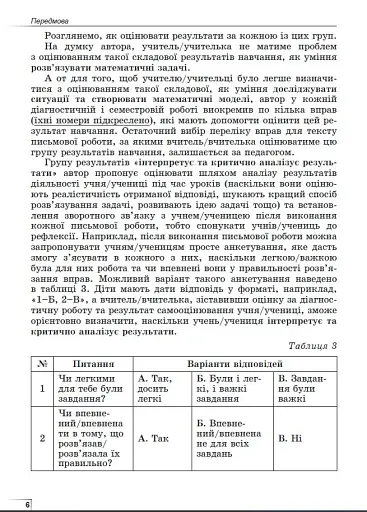 Передмова

Розглянемо, як оцінювати результати за кожною із цих груп.

На думку автора, учитель/учителька не матиме проблем з оцінюванням такої складової результатів навчання, як уміння розв'язувати математичні задачі.

А от для того, щоб учителю/учительці було легше визначитися з оцінюванням такої складової, як уміння досліджувати ситуації та створювати математичні моделі, автор у кожній діагностичній і семестровій роботі виокремив по кілька вправ (їхні номери підкреслено), які мають допомогти оцінити цей результат навчання. Остаточний вибір переліку вправ для тексту письмової роботи, за якими вчитель/вчителька оцінюватиме цю групу результатів навчання, залишається за педагогом.

Групу результатів «інтерпретує та критично аналізує результати» автор пропонує оцінювати шляхом аналізу результатів діяльності учня/учениці під час уроків (наскільки вони оцінюють реалістичність отриманої відповіді, шукають кращий спосіб розв'язування задачі, розвивають ідею задачі тощо) та встановлення зворотного зв'язку з учнем/ученицею після виконання кожної письмової роботи, тобто спонукати учнів/учениць до рефлексії. Наприклад, після виконання письмової роботи можна запропонувати учням/ученицям просте анкетування, яке дасть змогу з'ясувати в кожного з них, наскільки легкою/важкою була для них робота та чи впевнені вони у правильності розв'язання вправ. Можливий варіант такого анкетування наведено в таблиці 3. Діти мають дати відповідь у форматі, наприклад, «1–Б, 2–В», а вчитель/вчителька, зіставивши оцінку за діагностичну роботу та результат самооцінювання учня/учениці, зможе орієнтовно визначити, наскільки учень/учениця інтерпретує та критично аналізує результати.

Таблиця 3

| № | Питання | Варіанти відповідей | | |
|---|---|---|---|---|
| 1 | Чи легкими для тебе були завдання? | А. Так, досить легкі | Б. Були і легкі, і важкі завдання | В. Завдання були важкі |
| 2 | Чи впевнений/впевнена ти в тому, що розв'язав/розв'язала їх правильно? | А. Так | Б. Впевнений/впевнена не для всіх завдань | В. Ні |

6